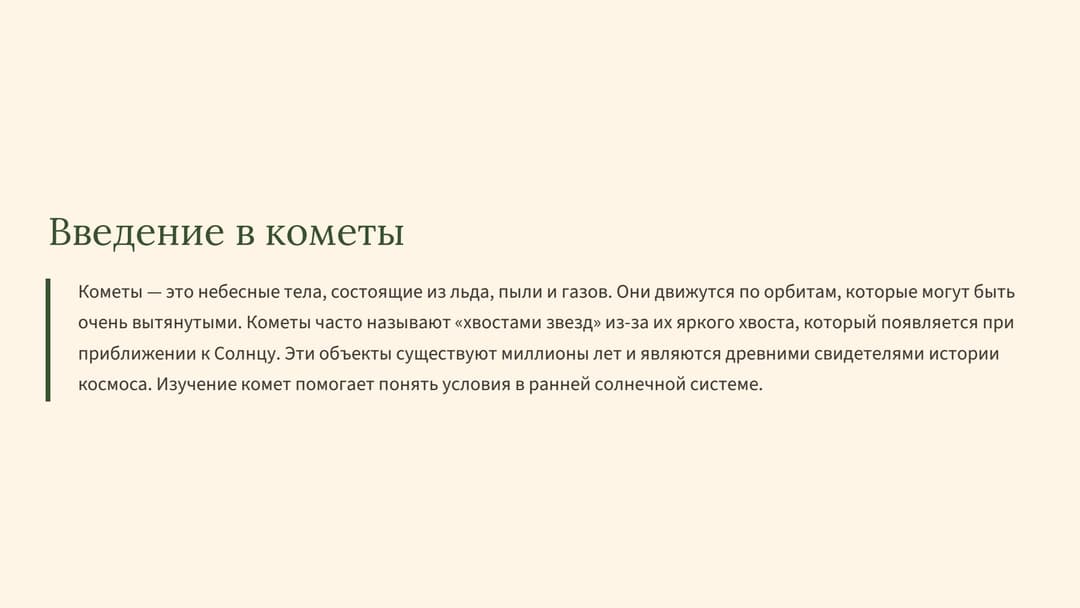 Введение в кометы

Кометы — это небесные тела, состоящие из льда, пыли и газов. Они движутся по орбитам, которые могут быть очень вытянутыми. Кометы часто называют «хвостами звезд» из-за их яркого хвоста, который появляется при приближении к Солнцу. Эти объекты существуют миллионы лет и являются древними свидетелями истории космоса. Изучение комет помогает понять условия в ранней солнечной системе.